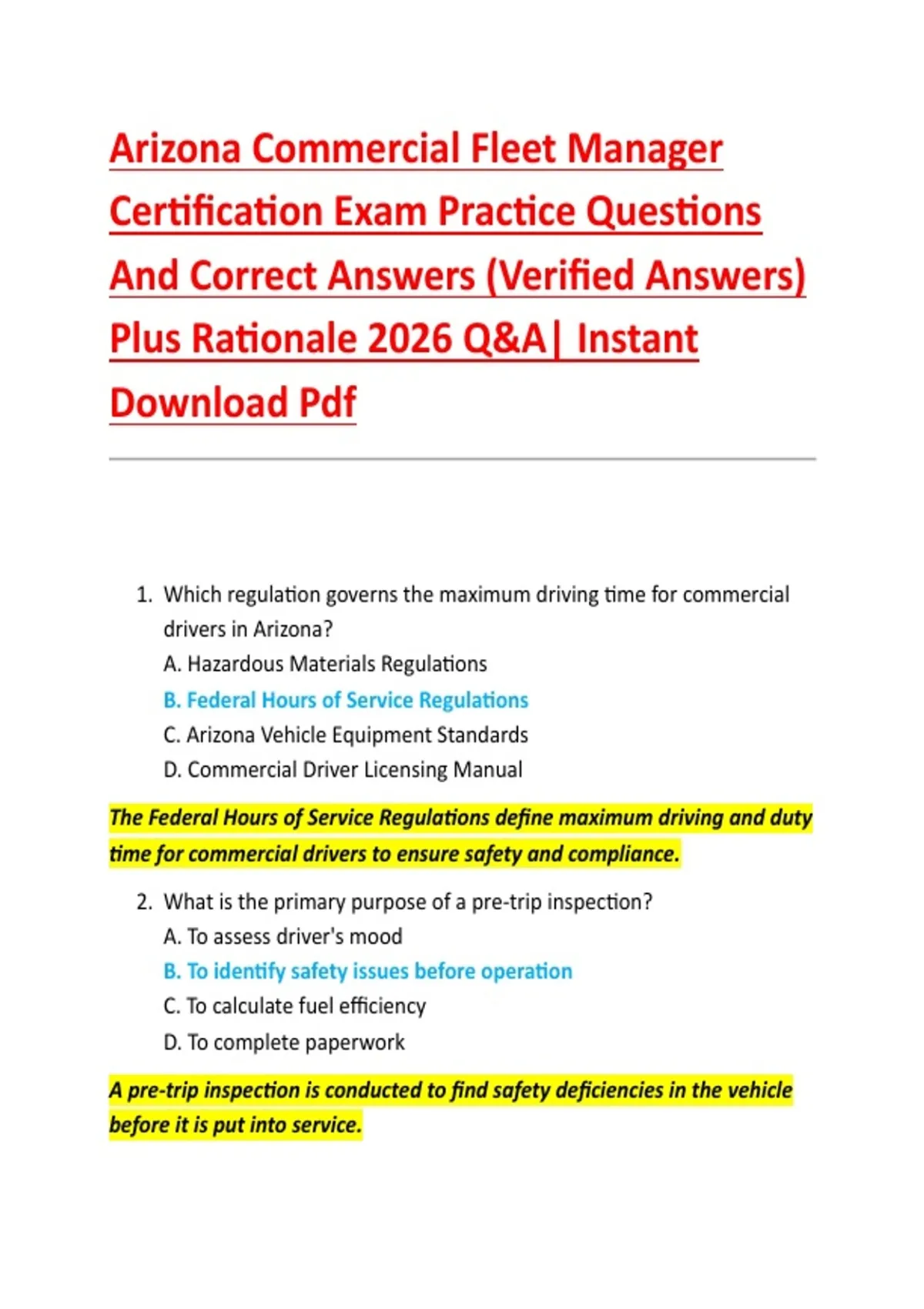 Arizona Commercial Fleet Manager Certification Exam Practice Questions And Correct Answers (Verified Answers) Plus Rationale 2026 Q&A| Instant Download Pdf

1. Which regulation governs the maximum driving time for commercial drivers in Arizona?
A. Hazardous Materials Regulations
B. Federal Hours of Service Regulations
C. Arizona Vehicle Equipment Standards
D. Commercial Driver Licensing Manual

The Federal Hours of Service Regulations define maximum driving and duty time for commercial drivers to ensure safety and compliance.

2. What is the primary purpose of a pre-trip inspection?
A. To assess driver's mood
B. To identify safety issues before operation
C. To calculate fuel efficiency
D. To complete paperwork

A pre-trip inspection is conducted to find safety deficiencies in the vehicle before it is put into service.